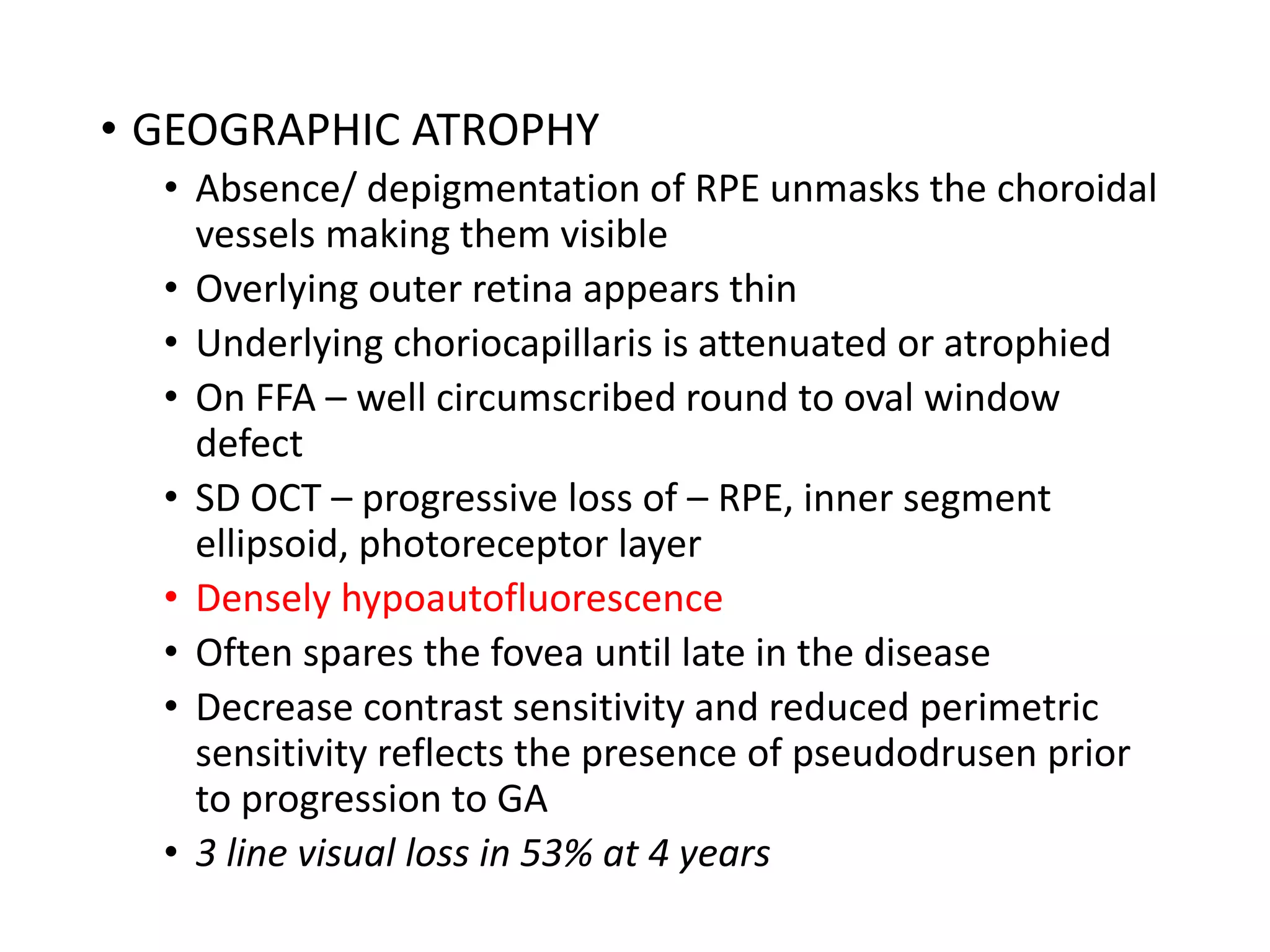 • GEOGRAPHIC ATROPHY

• Absence/ depigmentation of RPE unmasks the choroidal vessels making them visible
• Overlying outer retina appears thin
• Underlying choriocapillaris is attenuated or atrophied
• On FFA – well circumscribed round to oval window defect
• SD OCT – progressive loss of – RPE, inner segment ellipsoid, photoreceptor layer
• Densely hypoautofluorescence
• Often spares the fovea until late in the disease
• Decrease contrast sensitivity and reduced perimetric sensitivity reflects the presence of pseudodrusen prior to progression to GA
• 3 line visual loss in 53% at 4 years